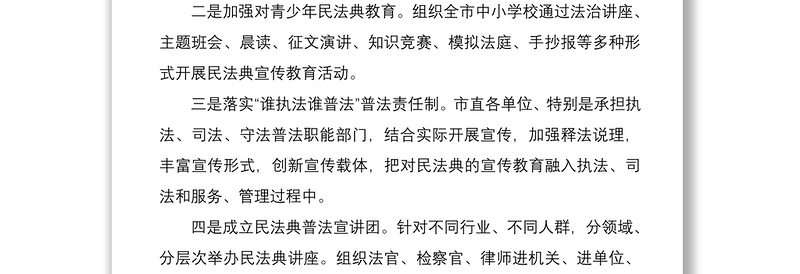 二是加强对青少年民法典教育。组织全市中小学校通过法治讲座、主题班会、晨读、征文演讲、知识竞赛、模拟法庭、手抄报等多种形式开展民法典宣传教育活动。

三是落实“谁执法谁普法”普法责任制。市直各单位、特别是承担执法、司法、守法普法职能部门，结合实际开展宣传，加强释法说理，丰富宣传形式，创新宣传载体，把对民法典的宣传教育融入执法、司法和服务、管理过程中。

四是成立民法典普法宣讲团。针对不同行业、不同人群，分领域、分层次举办民法典讲座。组织法官、检察官、律师进机关、进单位、